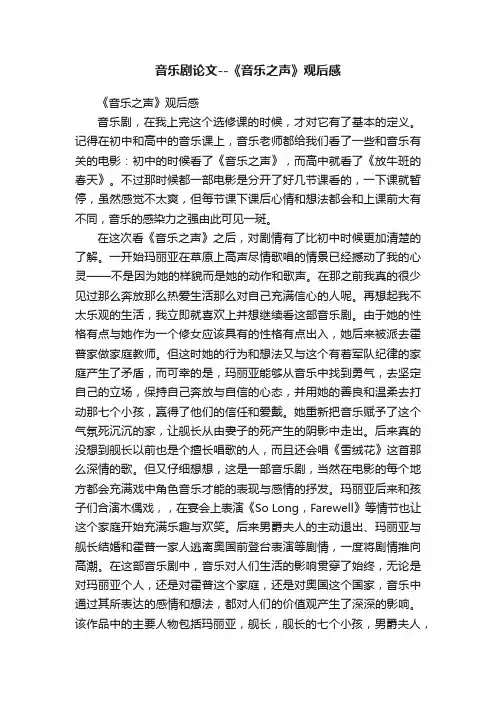 音乐剧论文--《音乐之声》观后感

《音乐之声》观后感

音乐剧，在我上完这个选修课的时候，才对它有了基本的定义。记得在初中和高中的音乐课上，音乐老师都给我们看了一些和音乐有关的电影：初中的时候看了《音乐之声》，而高中就看了《放牛班的春天》。不过那时候都一部电影是分开了好几节课看的，一下课就暂停，虽然感觉不太爽，但每节课下课后心情和想法都会和上课前大有不同，音乐的感染力之强由此可见一斑。

在这次看《音乐之声》之后，对剧情有了比初中时候更加清楚的了解。一开始玛丽亚在草原上高声尽情歌唱的情景已经撼动了我的心灵——不是因为她的样貌而是她的动作和歌声。在那之前我真的很少见过那么奔放那么热爱生活那么对自己充满信心的人呢。再想起我不太乐观的生活，我立即就喜欢上并想继续看这部音乐剧。由于她的性格有点与她作为一个修女应该具有的性格有点出入，她后来被派去霍普家做家庭教师。但这时她的行为和想法又与这个有着军队纪律的家庭产生了矛盾，而可幸的是，玛丽亚能够从音乐中找到勇气，去坚定自己的立场，保持自己奔放与自信的心态，并用她的善良和温柔去打动那七个小孩，赢得了他们的信任和爱戴。她重新把音乐赋予了这个气氛死沉沉的家，让舰长从由妻子的死产生的阴影中走出。后来真的没想到舰长以前也是个擅长唱歌的人，而且还会唱《雪绒花》这首那么深情的歌。但又仔细想想，这是一部音乐剧，当然在电影的每个地方都会充满戏中角色音乐才能的表现与感情的抒发。玛丽亚后来和孩子们合演木偶戏，，在宴会上表演《So Long，Farewell》等情节也让这个家庭开始充满乐趣与欢笑。后来男爵夫人的主动退出、玛丽亚与舰长结婚和霍普一家人逃离奥国前登台表演等剧情，一度将剧情推向高潮。在这部音乐剧中，音乐对人们生活的影响贯穿了始终，无论是对玛丽亚个人，还是对霍普这个家庭，还是对奥国这个国家，音乐中通过其所表达的感情和想法，都对人们的价值观产生了深深的影响。该作品中的主要人物包括玛丽亚，舰长，舰长的七个小孩，男爵夫人，